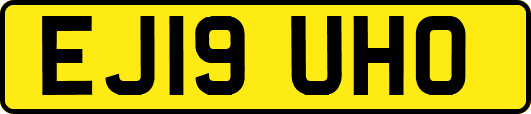 EJ19 UHO